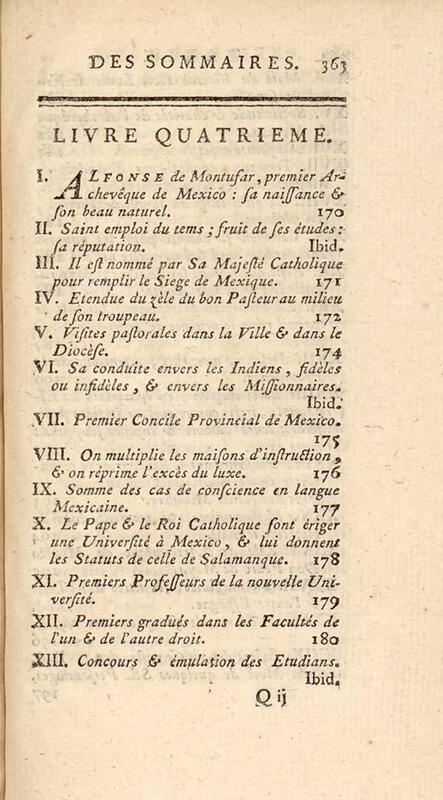 DES SOMMAIRES. 363

LIVRE QUATRIEME.

I. ALFONSE de Montufar, premier Archevêque de Mexico : sa naissance & son beau naturel. 170

II. Saint emploi du tems ; fruit de ses études : sa réputation. Ibid.

III. Il est nommé par Sa Majesté Catholique pour remplir le Siege de Mexique. 171

IV. Etendue du zèle du bon Pasteur au milieu de son troupeau. 172

V. Visites pastorales dans la Ville & dans le Diocèse. 174

VI. Sa conduite envers les Indiens, fidèles ou infidèles, & envers les Missionnaires. Ibid.

VII. Premier Concile Provincial de Mexico. 175

VIII. On multiplie les maisons d'instruction, & on réprime l'excès du luxe. 176

IX. Somme des cas de conscience en langue Mexicaine. 177

X. Le Pape & le Roi Catholique font ériger une Université à Mexico, & lui donnent les Statuts de celle de Salamanque. 178

XI. Premiers Professeurs de la nouvelle Université. 179

XII. Premiers gradués dans les Facultés de l'un & de l'autre droit. 180

XIII. Concours & émulation des Etudians. Ibid.

Q ij